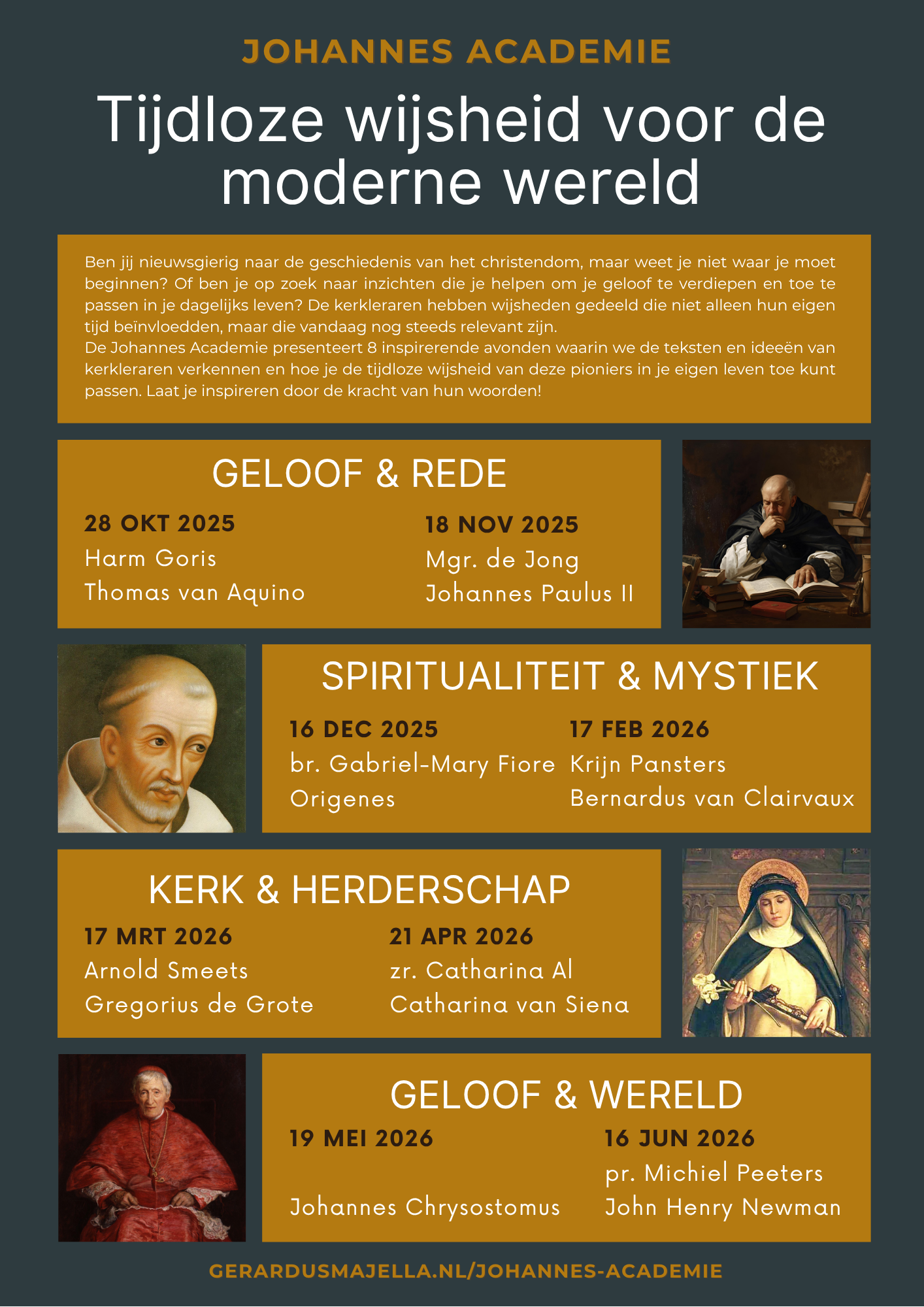 JOHANNES ACADEMIE

Tijdloze wijsheid voor de moderne wereld

Ben jij nieuwsgierig naar de geschiedenis van het christendom, maar weet je niet waar je moet beginnen? Of ben je op zoek naar inzichten die je helpen om je geloof te verdiepen en toe te passen in je dagelijks leven? De kerkleraren hebben wijsheden gedeeld die niet alleen hun eigen tijd beïnvloedden, maar die vandaag nog steeds relevant zijn.
De Johannes Academie presenteert 8 inspirerende avonden waarin we de teksten en ideeën van kerkleraren verkennen en hoe je de tijdloze wijsheid van deze pioniers in je eigen leven toe kunt passen. Laat je inspireren door de kracht van hun woorden!

GELOOF & REDE

28 OKT 2025
Harm Goris
Thomas van Aquino

18 NOV 2025
Mgr. de Jong
Johannes Paulus II

SPIRITUALITEIT & MYSTIEK

16 DEC 2025
br. Gabriel-Mary Fiore
Origenes

17 FEB 2026
Krijn Pansters
Bernardus van Clairvaux

KERK & HERDERSCHAP

17 MRT 2026
Arnold Smeets
Gregorius de Grote

21 APR 2026
zr. Catharina Al
Catharina van Siena

GELOOF & WERELD

19 MEI 2026
Johannes Chrysostomus

16 JUN 2026
pr. Michiel Peeters
John Henry Newman

GERARDUSMAJELLA.NL/JOHANNES-ACADEMIE